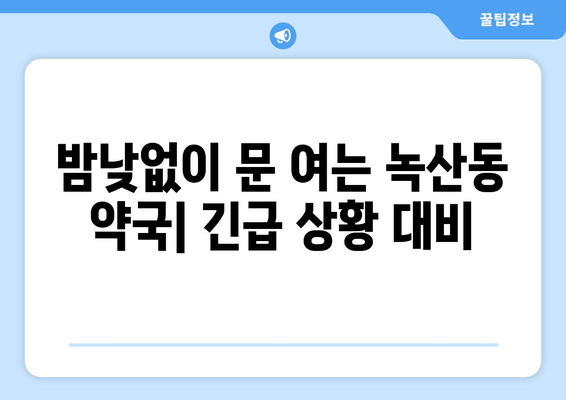 꿀팁정보

밤낮없이 문 여는 녹산동 약국| 긴급 상황 대비